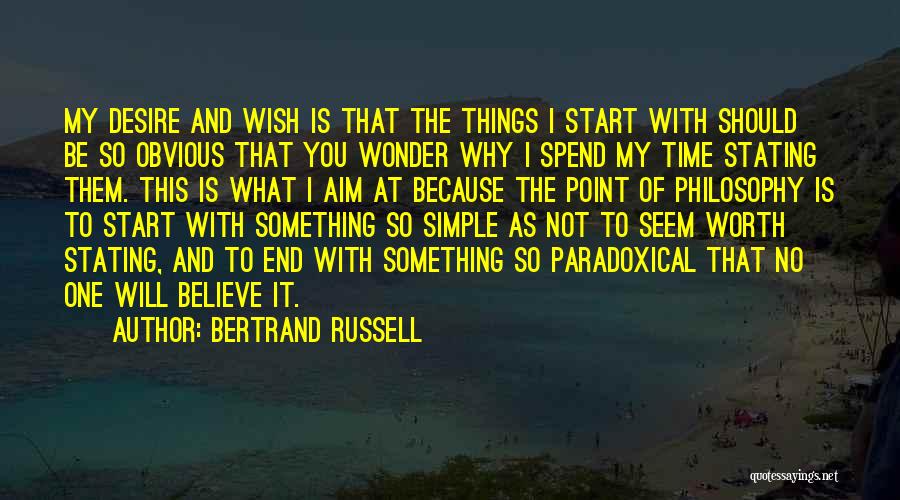 MY DESIRE AND WISH IS THAT THE THINGS I START WITH SHOULD BE SO OBVIOUS THAT YOU WONDER WHY I SPEND MY TIME STATING THEM. THIS IS WHAT I AIM AT BECAUSE THE POINT OF PHILOSOPHY IS TO START WITH SOMETHING SO SIMPLE AS NOT TO SEEM WORTH STATING, AND TO END WITH SOMETHING SO PARADOXICAL THAT NO ONE WILL BELIEVE IT.

AUTHOR: BERTRAND RUSSELL

quotessayings.net